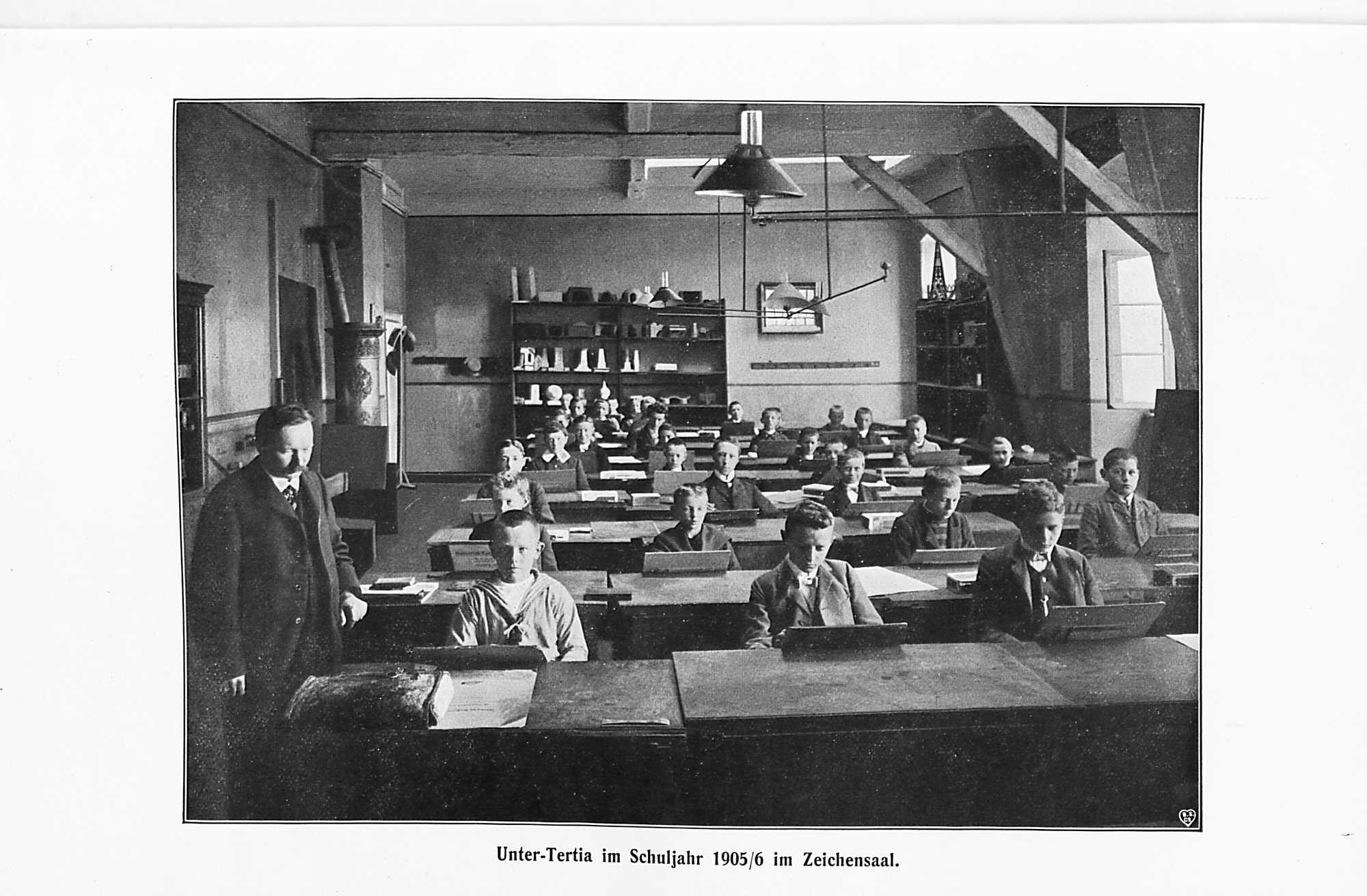 Unter-Tertia im Schuljahr 1905/6 im Zeichensaal.